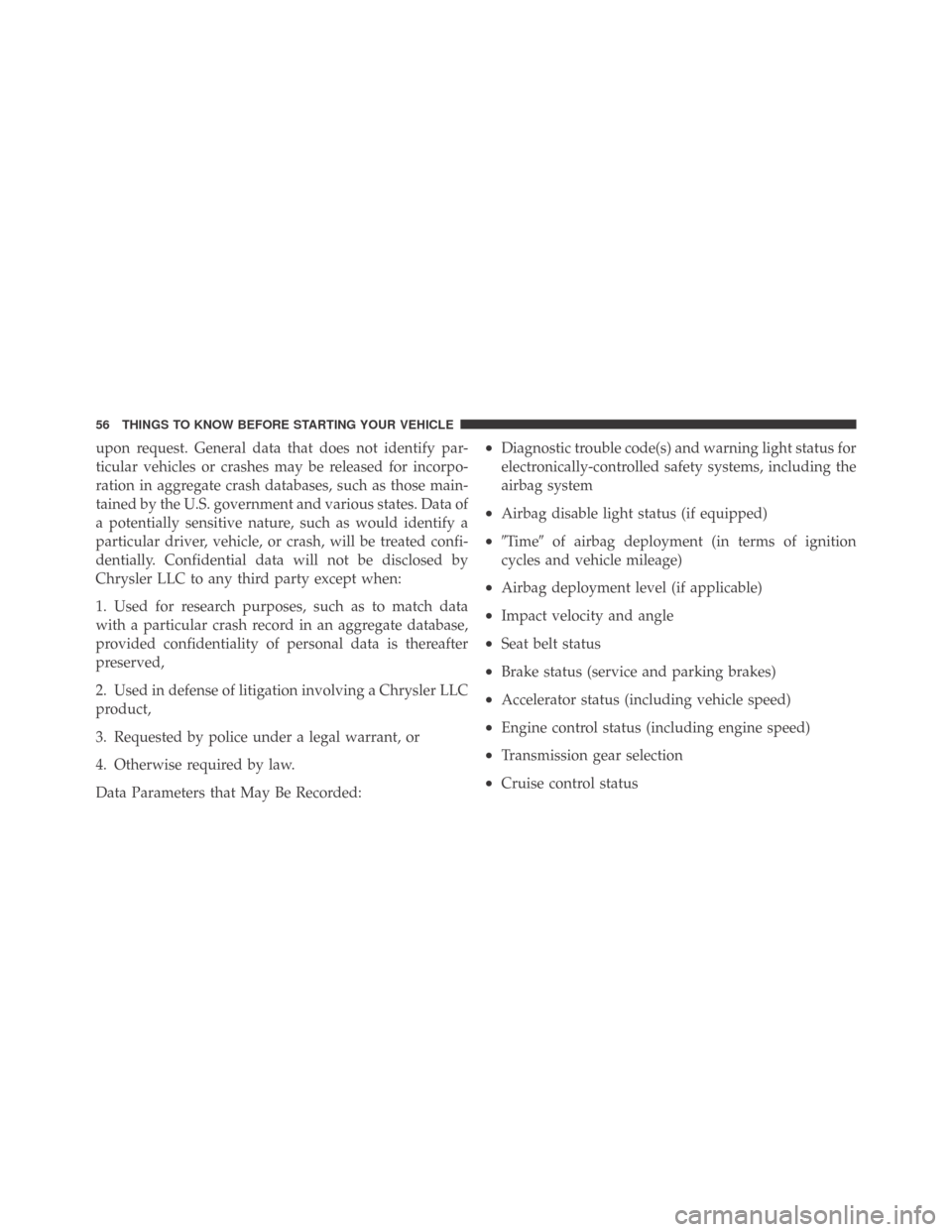 56 THINGS TO KNOW BEFORE STARTING YOUR VEHICLE

upon request. General data that does not identify particular vehicles or crashes may be released for incorporation in aggregate crash databases, such as those maintained by the U.S. government and various states. Data of a potentially sensitive nature, such as would identify a particular driver, vehicle, or crash, will be treated confidentially. Confidential data will not be disclosed by Chrysler LLC to any third party except when:

1. Used for research purposes, such as to match data with a particular crash record in an aggregate database, provided confidentiality of personal data is thereafter preserved,

2. Used in defense of litigation involving a Chrysler LLC product,

3. Requested by police under a legal warrant, or

4. Otherwise required by law.

Data Parameters that May Be Recorded:

• Diagnostic trouble code(s) and warning light status for electronically-controlled safety systems, including the airbag system

• Airbag disable light status (if equipped)

• ″Time″ of airbag deployment (in terms of ignition cycles and vehicle mileage)

• Airbag deployment level (if applicable)

• Impact velocity and angle

• Seat belt status

• Brake status (service and parking brakes)

• Accelerator status (including vehicle speed)

• Engine control status (including engine speed)

• Transmission gear selection

• Cruise control status

carmanualsonline.info